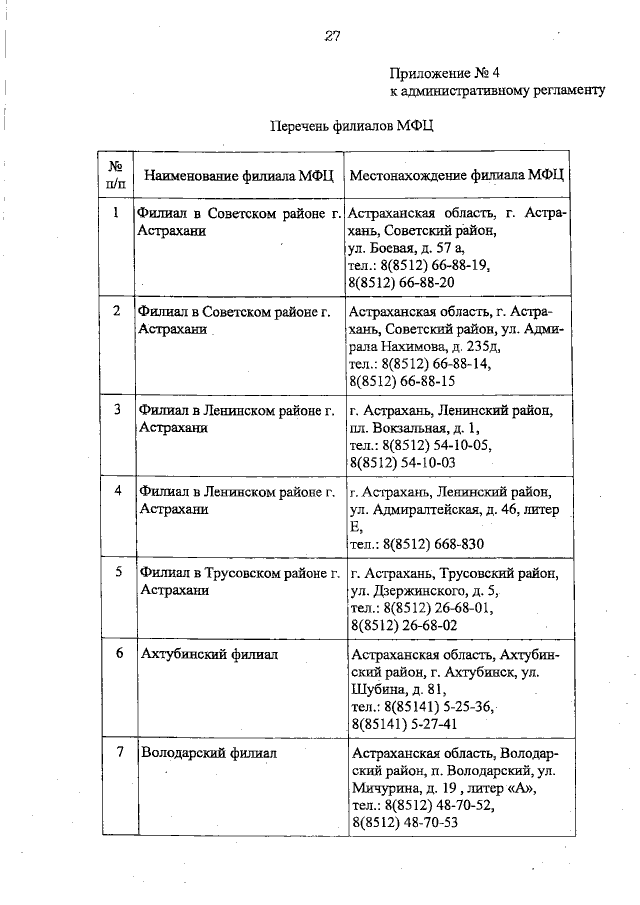 27

Приложение № 4
к административному регламенту

Перечень филиалов МФЦ

| № п/п | Наименование филиала МФЦ | Местонахождение филиала МФЦ |
|---|---|---|
| 1 | Филиал в Советском районе г. Астрахани | Астраханская область, г. Астрахань, Советский район, ул. Боевая, д. 57 а, тел.: 8(8512) 66-88-19, 8(8512) 66-88-20 |
| 2 | Филиал в Советском районе г. Астрахани | Астраханская область, г. Астрахань, Советский район, ул. Адмирала Нахимова, д. 235д, тел.: 8(8512) 66-88-14, 8(8512) 66-88-15 |
| 3 | Филиал в Ленинском районе г. Астрахани | г. Астрахань, Ленинский район, пл. Вокзальная, д. 1, тел.: 8(8512) 54-10-05, 8(8512) 54-10-03 |
| 4 | Филиал в Ленинском районе г. Астрахани | г. Астрахань, Ленинский район, ул. Адмиралтейская, д. 46, литер Е, тел.: 8(8512) 668-830 |
| 5 | Филиал в Трусовском районе г. Астрахани | г. Астрахань, Трусовский район, ул. Дзержинского, д. 5, тел.: 8(8512) 26-68-01, 8(8512) 26-68-02 |
| 6 | Ахтубинский филиал | Астраханская область, Ахтубинский район, г. Ахтубинск, ул. Шубина, д. 81, тел.: 8(85141) 5-25-36, 8(85141) 5-27-41 |
| 7 | Володарский филиал | Астраханская область, Володарский район, п. Володарский, ул. Мичурина, д. 19 , литер «А», тел.: 8(8512) 48-70-52, 8(8512) 48-70-53 |